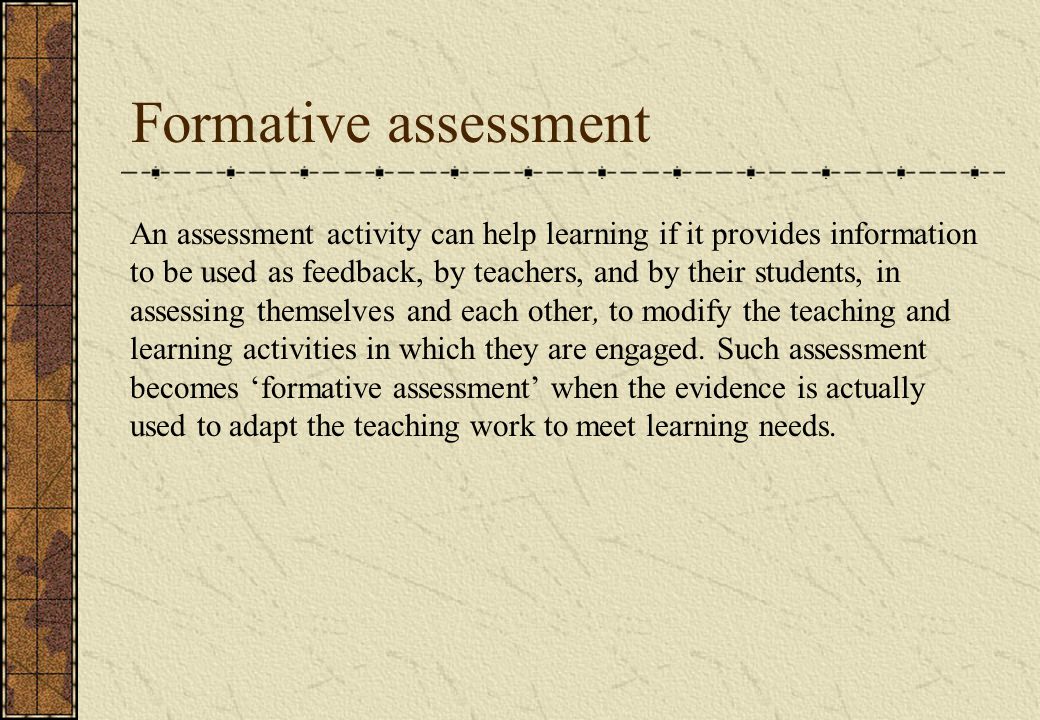 Formative assessment

An assessment activity can help learning if it provides information to be used as feedback, by teachers, and by their students, in assessing themselves and each other, to modify the teaching and learning activities in which they are engaged. Such assessment becomes ‘formative assessment’ when the evidence is actually used to adapt the teaching work to meet learning needs.